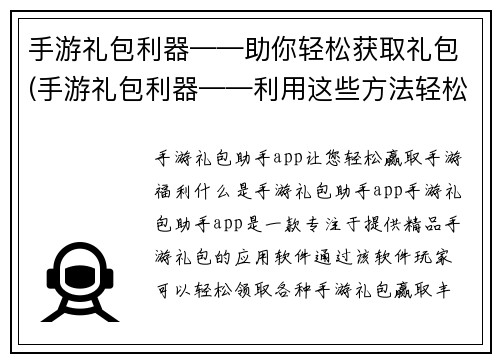 手游礼包利器——助你轻松获取礼包(手游礼包利器——利用这些方法轻松

手游礼包助手app让您轻松赢取手游福利什么是手游礼包助手app手游礼包助手app是一款专注于提供精品手游礼包的应用软件通过该软件玩家可以轻松领取各种手游礼包赢取丰